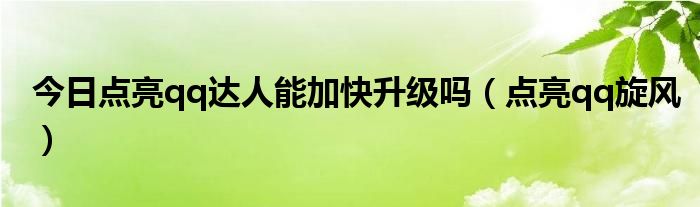 今日点亮qq达人能加快升级吗（点亮qq旋风）